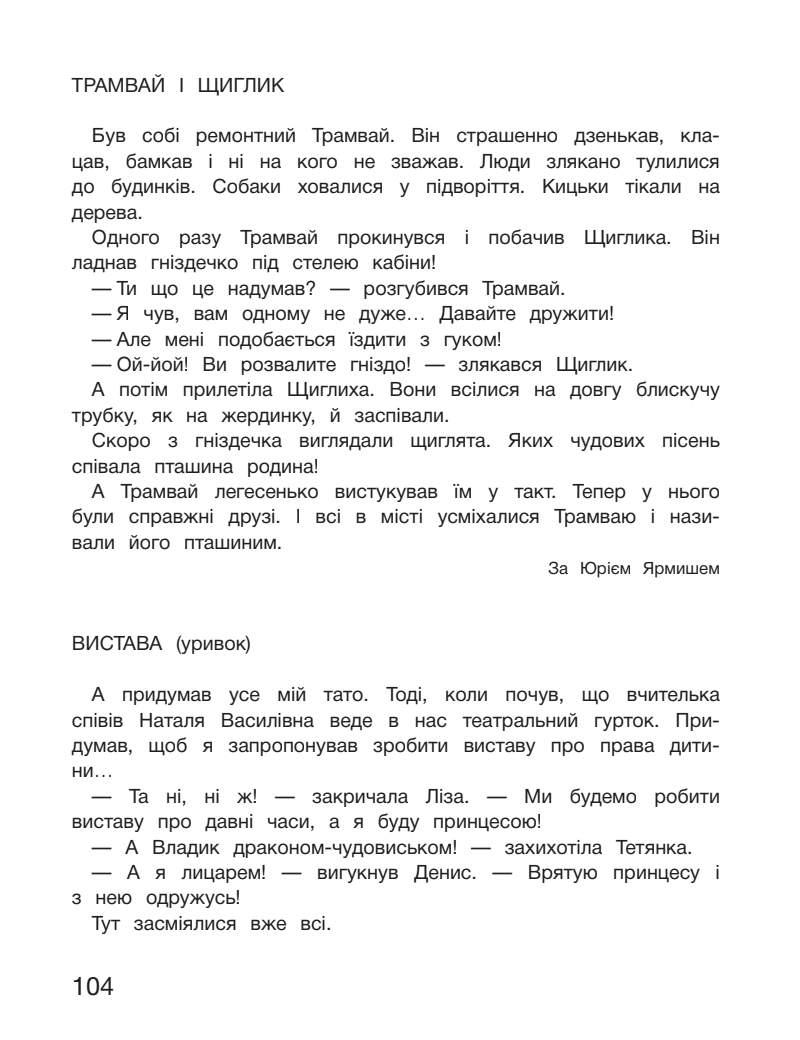 ТРАМВАЙ І ЩИГЛИК

Був собі ремонтний Трамвай. Він страшенно дзенькав, клацав, бамкав і ні на кого не зважав. Люди злякано тулилися до будинків. Собаки ховалися у підворіття. Кицьки тікали на дерева.

Одного разу Трамвай прокинувся і побачив Щиглика. Він ладнав гніздечко під стелею кабіни!

— Ти що це надумав? — розгубився Трамвай.

— Я чув, вам одному не дуже... Давайте дружити!

— Але мені подобається їздити з гуком!

— Ой-йой! Ви розвалите гніздо! — злякався Щиглик.

А потім прилетіла Щиглиха. Вони всілися на довгу блискучу трубку, як на жердинку, й заспівали.

Скоро з гніздечка виглядали щиглята. Яких чудових пісень співала пташина родина!

А Трамвай легесенько вистукував їм у такт. Тепер у нього були справжні друзі. І всі в місті усміхалися Трамваю і називали його пташиним.

За Юрієм Ярмишем

ВИСТАВА (уривок)

А придумав усе мій тато. Тоді, коли почув, що вчителька співів Наталя Василівна веде в нас театральний гурток. Придумав, щоб я запропонував зробити виставу про права дитини...

— Та ні, ні ж! — закричала Ліза. — Ми будемо робити виставу про давні часи, а я буду принцесою!

— А Владик драконом-чудовиськом! — захихотіла Тетянка.

— А я лицарем! — вигукнув Денис. — Врятую принцесу і з нею одружусь!

Тут засміялися вже всі.

104